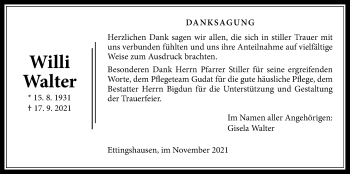 Willi
Walter

* 15. 8. 1931
† 17. 9. 2021

DANKSAGUNG

Herzlichen Dank sagen wir allen, die sich in stiller Trauer mit uns verbunden fühlten und uns ihre Anteilnahme auf vielfältige Weise zum Ausdruck brachten.

Besonderen Dank Herrn Pfarrer Stiller für seine ergreifenden Worte, dem Pflegeteam Gudat für die gute häusliche Pflege, dem Bestatter Herrn Bigdun für die Unterstützung und Gestaltung der Trauerfeier.

Im Namen aller Angehörigen:
Gisela Walter

Ettingshausen, im November 2021